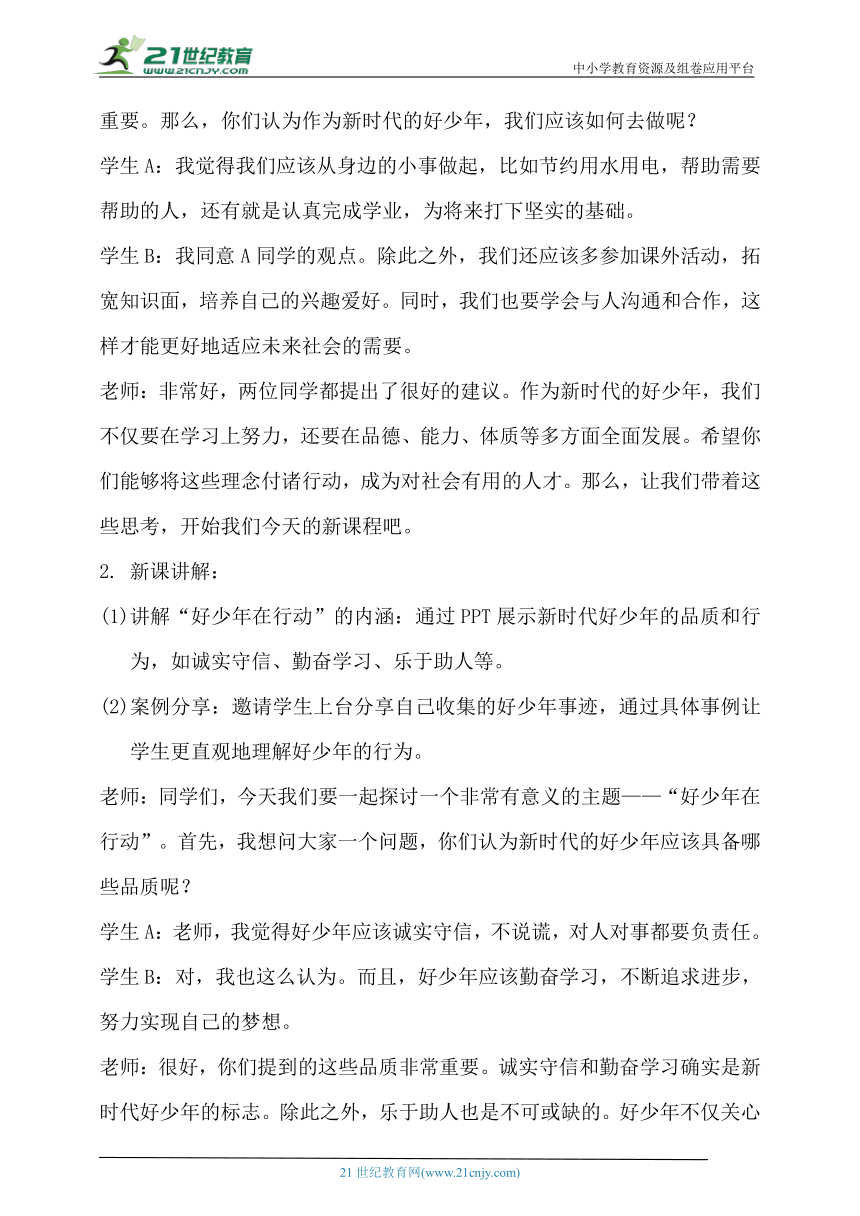 21世纪教育
www.21cnjy.com

中小学教育资源及组卷应用平台

重要。那么，你们认为作为新时代的好少年，我们应该如何去做呢？

学生 A：我觉得我们应该从身边的小事做起，比如节约用水用电，帮助需要帮助的人，还有就是认真完成学业，为将来打下坚实的基础。

学生 B：我同意 A 同学的观点。除此之外，我们还应该多参加课外活动，拓宽知识面，培养自己的兴趣爱好。同时，我们也要学会与人沟通和合作，这样才能更好地适应未来社会的需要。

老师：非常好，两位同学都提出了很好的建议。作为新时代的好少年，我们不仅要在学习上努力，还要在品德、能力、体质等多方面全面发展。希望你们能够将这些理念付诸行动，成为对社会有用的人才。那么，让我们带着这些思考，开始我们今天的新课程吧。

2. 新课讲解：

(1)讲解“好少年在行动”的内涵：通过 PPT 展示新时代好少年的品质和行为，如诚实守信、勤奋学习、乐于助人等。

(2)案例分享：邀请学生上台分享自己收集的好少年事迹，通过具体事例让学生更直观地理解好少年的行为。

老师：同学们，今天我们要一起探讨一个非常有意义的主题——“好少年在行动”。首先，我想问大家一个问题，你们认为新时代的好少年应该具备哪些品质呢？

学生 A：老师，我觉得好少年应该诚实守信，不说谎，对人对事都要负责任。

学生 B：对，我也这么认为。而且，好少年应该勤奋学习，不断追求进步，努力实现自己的梦想。

老师：很好，你们提到的这些品质非常重要。诚实守信和勤奋学习确实是新时代好少年的标志。除此之外，乐于助人也是不可或缺的。好少年不仅关心

21 世纪教育网(www.21cnjy.com)